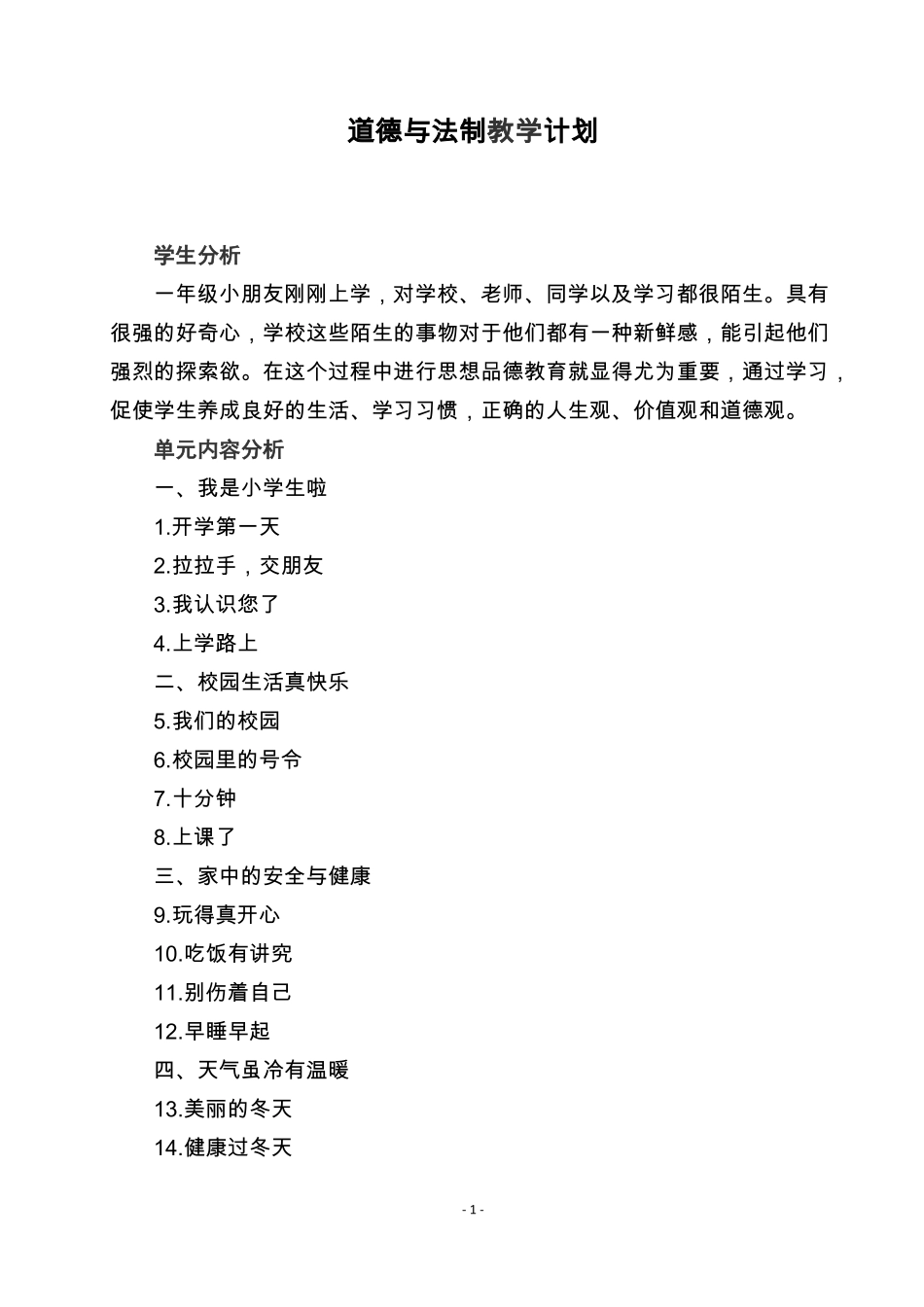 道德与法制教学计划

学生分析

一年级小朋友刚刚上学，对学校、老师、同学以及学习都很陌生。具有很强的好奇心，学校这些陌生的事物对于他们都有一种新鲜感，能引起他们强烈的探索欲。在这个过程中进行思想品德教育就显得尤为重要，通过学习，促使学生养成良好的生活、学习习惯，正确的人生观、价值观和道德观。

单元内容分析

一、我是小学生啦

1.开学第一天

2.拉拉手，交朋友

3.我认识您了

4.上学路上

二、校园生活真快乐

5.我们的校园

6.校园里的号令

7.十分钟

8.上课了

三、家中的安全与健康

9.玩得真开心

10.吃饭有讲究

11.别伤着自己

12.早睡早起

四、天气虽冷有温暖

13.美丽的冬天

14.健康过冬天

- 1 -